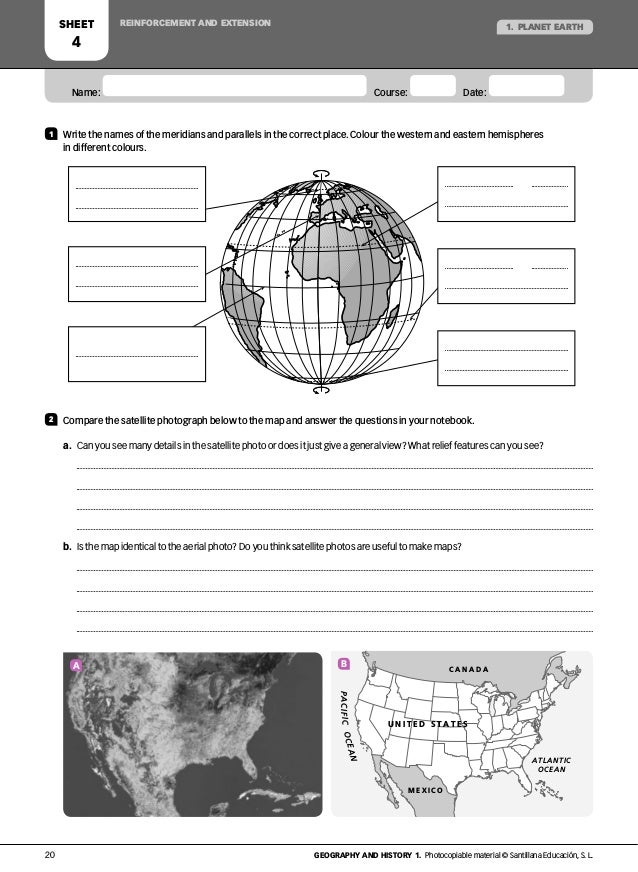 SHEET 4

REINFORCEMENT AND EXTENSION

1. PLANET EARTH

Name: Course: Date:

1 Write the names of the meridians and parallels in the correct place. Colour the western and eastern hemispheres in different colours.

2 Compare the satellite photograph below to the map and answer the questions in your notebook.

a. Can you see many details in the satellite photo or does it just give a general view? What relief features can you see?

b. Is the map identical to the aerial photo? Do you think satellite photos are useful to make maps?

A

B

CANADA

PACIFIC OCEAN

UNITED STATES

ATLANTIC OCEAN

MEXICO

20

GEOGRAPHY AND HISTORY 1. Photocopiable material © Santillana Educación, S. L.